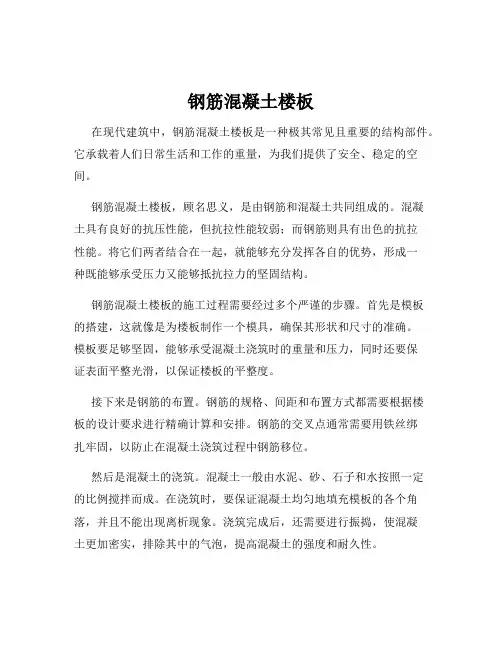 钢筋混凝土楼板

在现代建筑中，钢筋混凝土楼板是一种极其常见且重要的结构部件。它承载着人们日常生活和工作的重量，为我们提供了安全、稳定的空间。

钢筋混凝土楼板，顾名思义，是由钢筋和混凝土共同组成的。混凝土具有良好的抗压性能，但抗拉性能较弱；而钢筋则具有出色的抗拉性能。将它们两者结合在一起，就能够充分发挥各自的优势，形成一种既能够承受压力又能够抵抗拉力的坚固结构。

钢筋混凝土楼板的施工过程需要经过多个严谨的步骤。首先是模板的搭建，这就像是为楼板制作一个模具，确保其形状和尺寸的准确。模板要足够坚固，能够承受混凝土浇筑时的重量和压力，同时还要保证表面平整光滑，以保证楼板的平整度。

接下来是钢筋的布置。钢筋的规格、间距和布置方式都需要根据楼板的设计要求进行精确计算和安排。钢筋的交叉点通常需要用铁丝绑扎牢固，以防止在混凝土浇筑过程中钢筋移位。

然后是混凝土的浇筑。混凝土一般由水泥、砂、石子和水按照一定的比例搅拌而成。在浇筑时，要保证混凝土均匀地填充模板的各个角落，并且不能出现离析现象。浇筑完成后，还需要进行振捣，使混凝土更加密实，排除其中的气泡，提高混凝土的强度和耐久性。